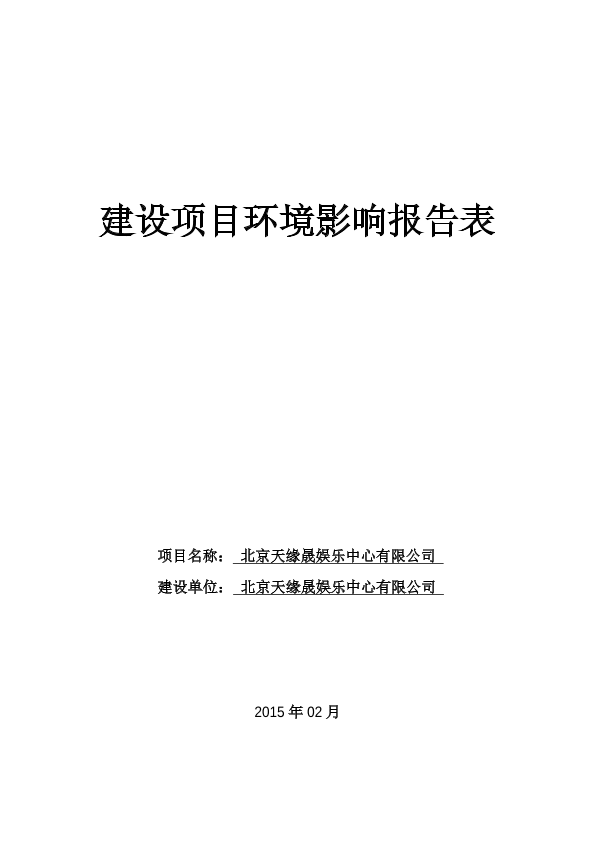 建设项目环境影响报告表

项目名称： 北京天缘晟娱乐中心有限公司

建设单位： 北京天缘晟娱乐中心有限公司

2015 年 02 月